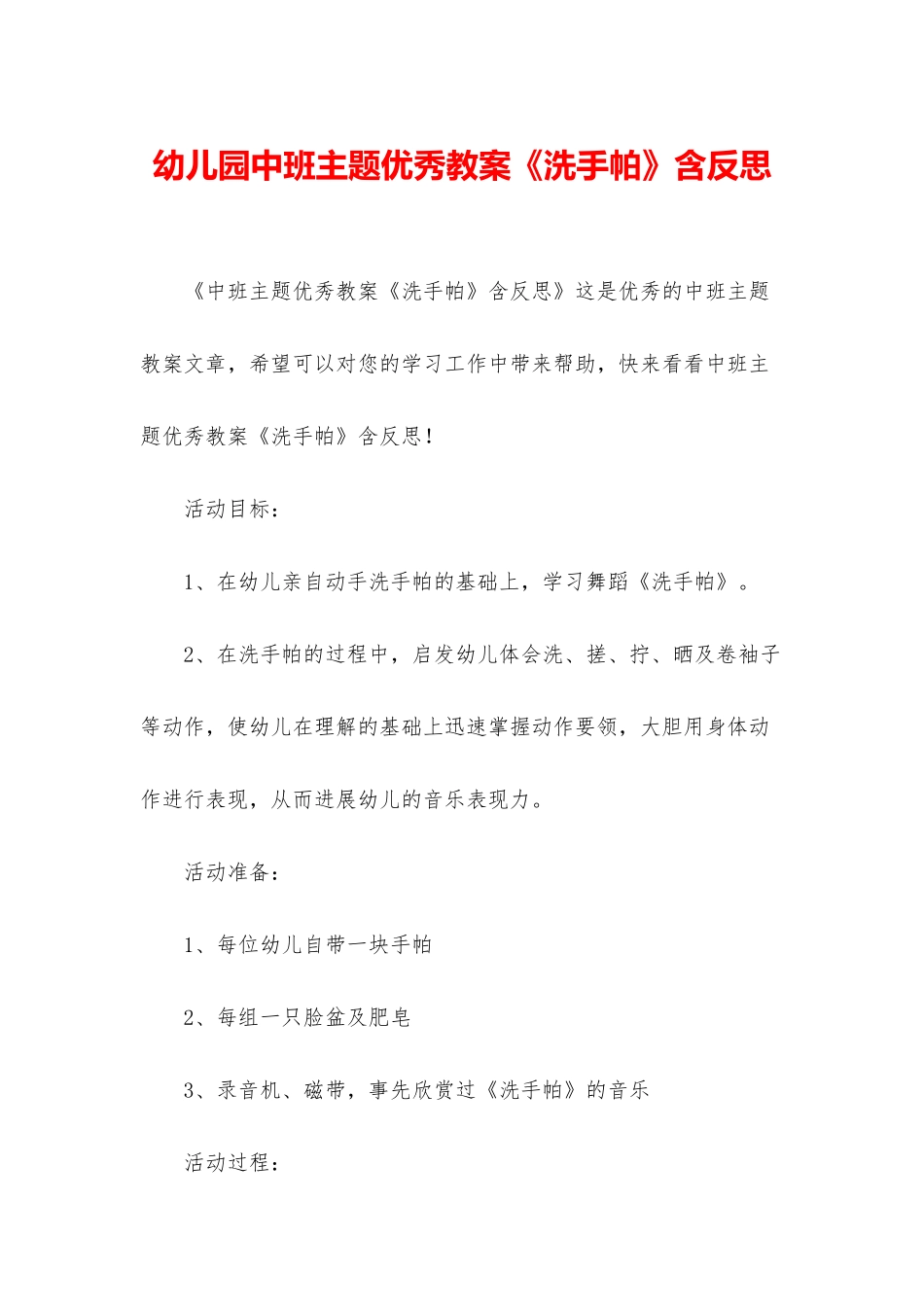 幼儿园中班主题优秀教案《洗手帕》含反思

《中班主题优秀教案《洗手帕》含反思》这是优秀的中班主题教案文章，希望可以对您的学习工作中带来帮助，快来看看中班主题优秀教案《洗手帕》含反思！

活动目标：

1、在幼儿亲自动手洗手帕的基础上，学习舞蹈《洗手帕》。

2、在洗手帕的过程中，启发幼儿体会洗、搓、拧、晒及卷袖子等动作，使幼儿在理解的基础上迅速掌握动作要领，大胆用身体动作进行表现，从而进展幼儿的音乐表现力。

活动准备：

1、每位幼儿自带一块手帕

2、每组一只脸盆及肥皂

3、录音机、磁带，事先欣赏过《洗手帕》的音乐

活动过程：